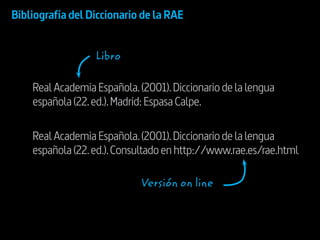 Bibliografia del Diccionario de la RAE

Libro

Real Academia Española. (2001). Diccionario de la lengua española (22. ed.). Madrid: Espasa Calpe.

Real Academia Española. (2001). Diccionario de la lengua española (22. ed.). Consultado en http://www.rae.es/rae.html

Versión on line